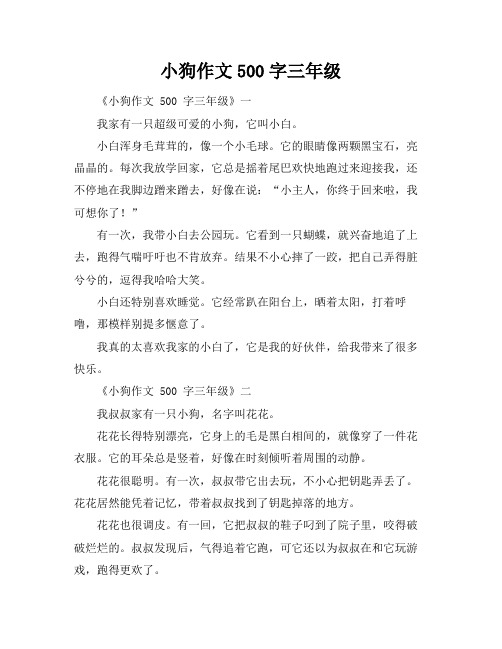 小狗作文 500 字三年级

《小狗作文 500 字三年级》一

我家有一只超级可爱的小狗，它叫小白。

小白浑身毛茸茸的，像一个小毛球。它的眼睛像两颗黑宝石，亮晶晶的。每次我放学回家，它总是摇着尾巴欢快地跑过来迎接我，还不停地在我脚边蹭来蹭去，好像在说：“小主人，你终于回来啦，我可想你了！”

有一次，我带小白去公园玩。它看到一只蝴蝶，就兴奋地追了上去，跑得气喘吁吁也不肯放弃。结果不小心摔了一跤，把自己弄得脏兮兮的，逗得我哈哈大笑。

小白还特别喜欢睡觉。它经常趴在阳台上，晒着太阳，打着呼噜，那模样别提多惬意了。

我真的太喜欢我家的小白了，它是我的好伙伴，给我带来了很多快乐。

《小狗作文 500 字三年级》二

我叔叔家有一只小狗，名字叫花花。

花花长得特别漂亮，它身上的毛是黑白相间的，就像穿了一件花衣服。它的耳朵总是竖着，好像在时刻倾听着周围的动静。

花花很聪明。有一次，叔叔带它出去玩，不小心把钥匙弄丢了。花花居然能凭着记忆，带着叔叔找到了钥匙掉落的地方。

花花也很调皮。有一回，它把叔叔的鞋子叼到了院子里，咬得破破烂烂的。叔叔发现后，气得追着它跑，可它还以为叔叔在和它玩游戏，跑得更欢了。